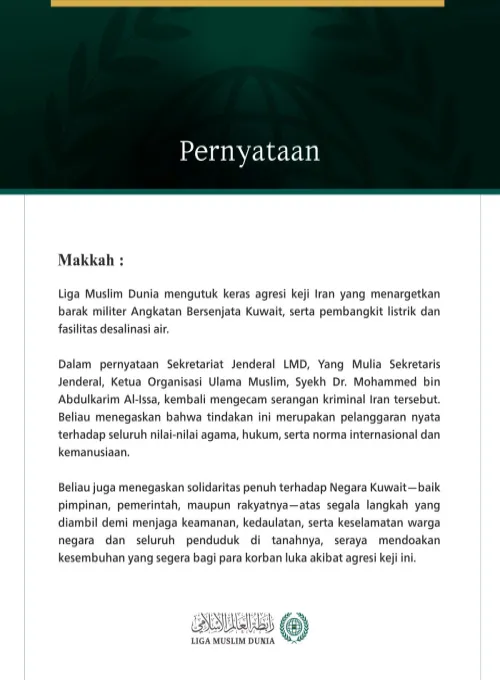 Pernyataan

Makkah :

Liga Muslim Dunia mengutuk keras agresi keji Iran yang menargetkan barak militer Angkatan Bersenjata Kuwait, serta pembangkit listrik dan fasilitas desalinasi air.

Dalam pernyataan Sekretariat Jenderal LMD, Yang Mulia Sekretaris Jenderal, Ketua Organisasi Ulama Muslim, Syekh Dr. Mohammed bin Abdulkarim Al-Issa, kembali mengecam serangan kriminal Iran tersebut. Beliau menegaskan bahwa tindakan ini merupakan pelanggaran nyata terhadap seluruh nilai-nilai agama, hukum, serta norma internasional dan kemanusiaan.

Beliau juga menegaskan solidaritas penuh terhadap Negara Kuwait—baik pimpinan, pemerintah, maupun rakyatnya—atas segala langkah yang diambil demi menjaga keamanan, kedaulatan, serta keselamatan warga negara dan seluruh penduduk di tanahnya, seraya mendoakan kesembuhan yang segera bagi para korban luka akibat agresi keji ini.

رابطة العالم الإسلامي
LIGA MUSLIM DUNIA